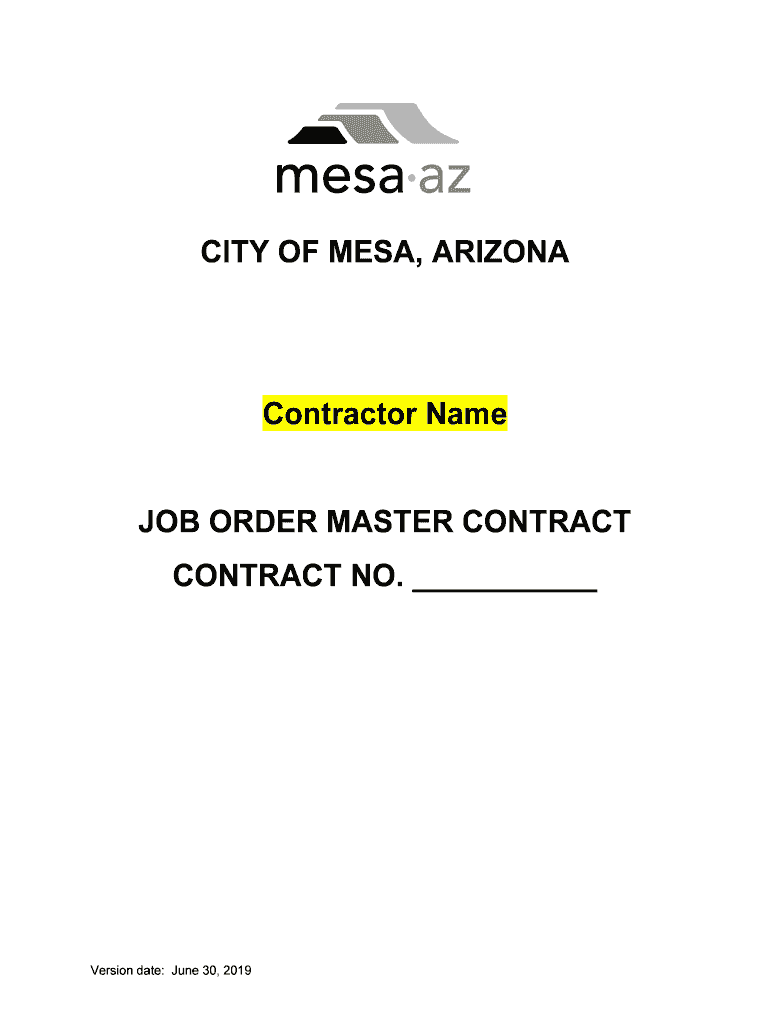 mesa·az

CITY OF MESA, ARIZONA

Contractor Name

JOB ORDER MASTER CONTRACT

CONTRACT NO. ____

Version date: June 30, 2019